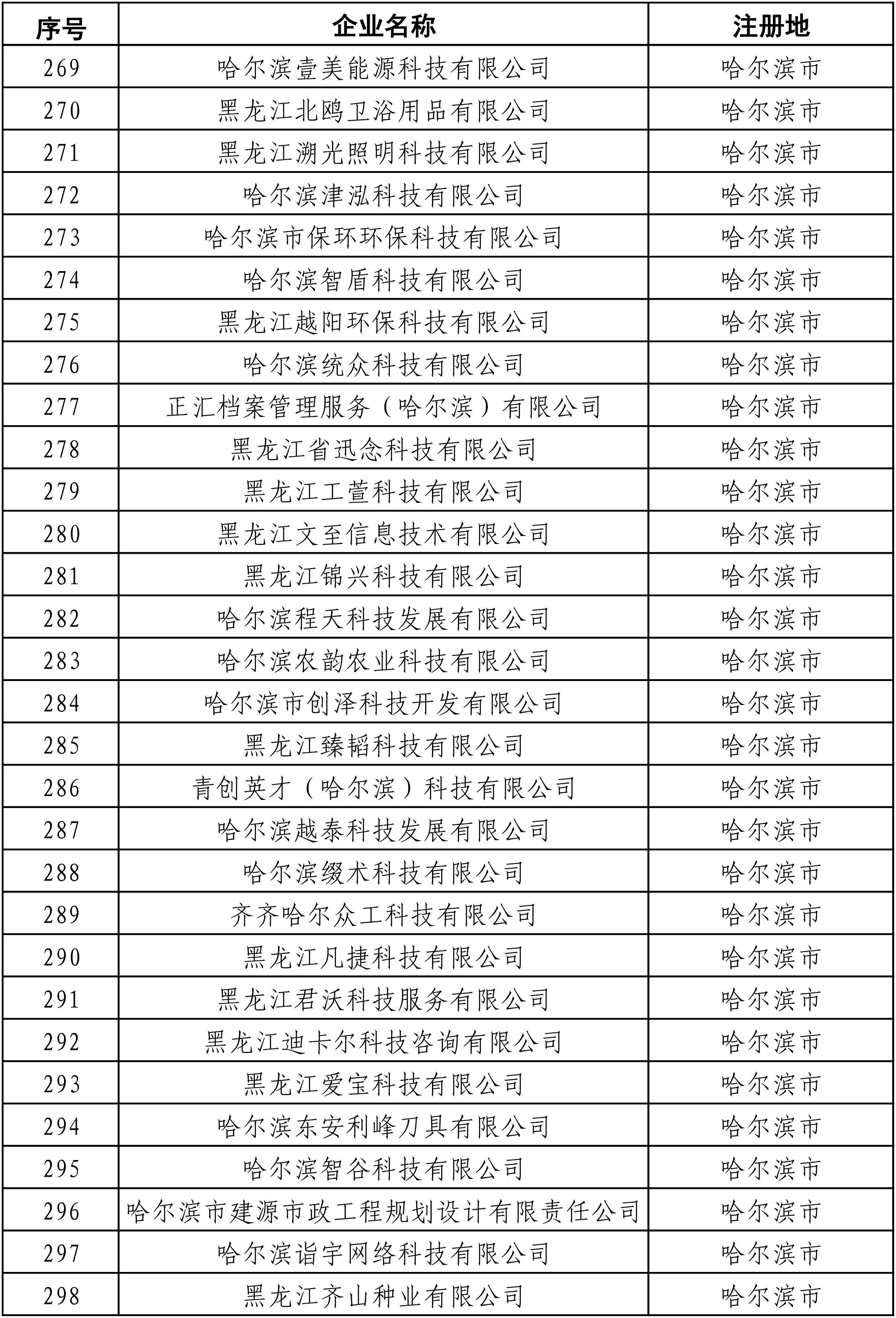 | 序号 | 企业名称 | 注册地 |
|---|---|---|
| 269 | 哈尔滨壹美能源科技有限公司 | 哈尔滨市 |
| 270 | 黑龙江北鸥卫浴用品有限公司 | 哈尔滨市 |
| 271 | 黑龙江溯光照明科技有限公司 | 哈尔滨市 |
| 272 | 哈尔滨津泓科技有限公司 | 哈尔滨市 |
| 273 | 哈尔滨市保环环保科技有限公司 | 哈尔滨市 |
| 274 | 哈尔滨智盾科技有限公司 | 哈尔滨市 |
| 275 | 黑龙江越阳环保科技有限公司 | 哈尔滨市 |
| 276 | 哈尔滨统众科技有限公司 | 哈尔滨市 |
| 277 | 正汇档案管理服务（哈尔滨）有限公司 | 哈尔滨市 |
| 278 | 黑龙江省迅念科技有限公司 | 哈尔滨市 |
| 279 | 黑龙江工萱科技有限公司 | 哈尔滨市 |
| 280 | 黑龙江文至信息技术有限公司 | 哈尔滨市 |
| 281 | 黑龙江锦兴科技有限公司 | 哈尔滨市 |
| 282 | 哈尔滨程天科技发展有限公司 | 哈尔滨市 |
| 283 | 哈尔滨农韵农业科技有限公司 | 哈尔滨市 |
| 284 | 哈尔滨市创泽科技开发有限公司 | 哈尔滨市 |
| 285 | 黑龙江臻韬科技有限公司 | 哈尔滨市 |
| 286 | 青创英才（哈尔滨）科技有限公司 | 哈尔滨市 |
| 287 | 哈尔滨越泰科技发展有限公司 | 哈尔滨市 |
| 288 | 哈尔滨缀术科技有限公司 | 哈尔滨市 |
| 289 | 齐齐哈尔众工科技有限公司 | 哈尔滨市 |
| 290 | 黑龙江凡捷科技有限公司 | 哈尔滨市 |
| 291 | 黑龙江君沃科技服务有限公司 | 哈尔滨市 |
| 292 | 黑龙江迪卡尔科技咨询有限公司 | 哈尔滨市 |
| 293 | 黑龙江爱宝科技有限公司 | 哈尔滨市 |
| 294 | 哈尔滨东安利峰刀具有限公司 | 哈尔滨市 |
| 295 | 哈尔滨智谷科技有限公司 | 哈尔滨市 |
| 296 | 哈尔滨市建源市政工程规划设计有限责任公司 | 哈尔滨市 |
| 297 | 哈尔滨诣宇网络科技有限公司 | 哈尔滨市 |
| 298 | 黑龙江齐山种业有限公司 | 哈尔滨市 |